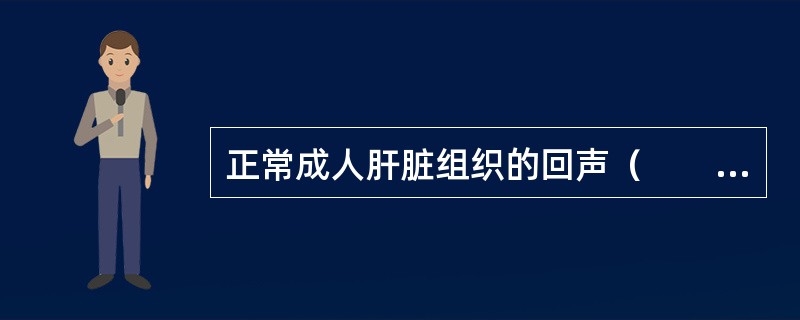 正常成人肝脏组织的回声（　　...